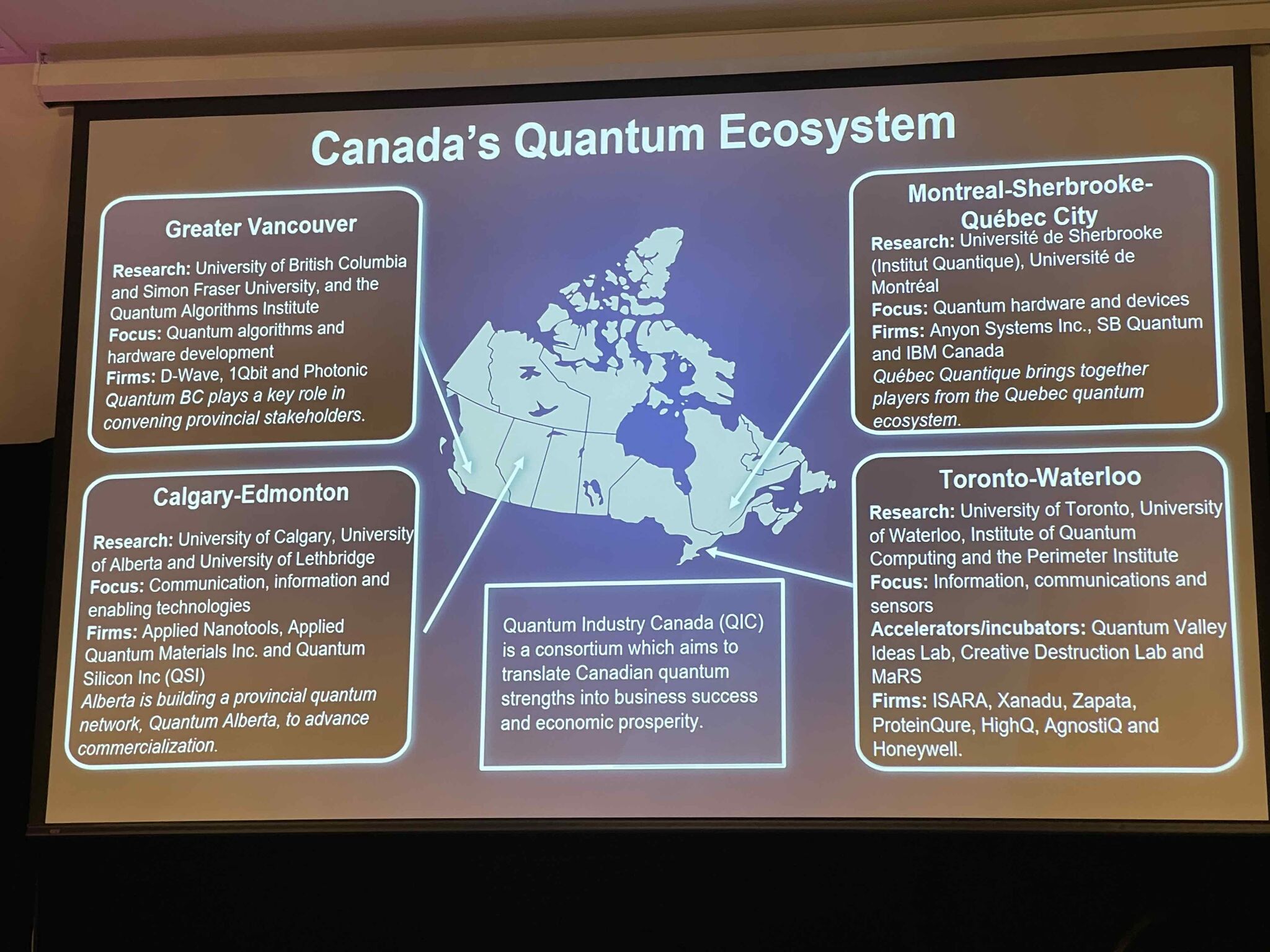 Canada's Quantum Ecosystem

Greater Vancouver

Research: University of British Columbia and Simon Fraser University, and the Quantum Algorithms Institute
Focus: Quantum algorithms and hardware development
Firms: D-Wave, 1Qbit and Photonic
Quantum BC plays a key role in convening provincial stakeholders.

Calgary-Edmonton

Research: University of Calgary, University of Alberta and University of Lethbridge
Focus: Communication, information and enabling technologies
Firms: Applied Nanotools, Applied Quantum Materials Inc. and Quantum Silicon Inc (QSI)
Alberta is building a provincial quantum network, Quantum Alberta, to advance commercialization.

Quantum Industry Canada (QIC) is a consortium which aims to translate Canadian quantum strengths into business success and economic prosperity.

Montreal-Sherbrooke-Québec City
Research: Université de Sherbrooke (Institut Quantique), Université de Montréal
Focus: Quantum hardware and devices
Firms: Anyon Systems Inc., SB Quantum and IBM Canada
Québec Quantique brings together players from the Quebec quantum ecosystem.

Toronto-Waterloo
Research: University of Toronto, University of Waterloo, Institute of Quantum Computing and the Perimeter Institute
Focus: Information, communications and sensors
Accelerators/incubators: Quantum Valley Ideas Lab, Creative Destruction Lab and MaRS
Firms: ISARA, Xanadu, Zapata, ProteinQure, HighQ, AgnostiQ and Honeywell.